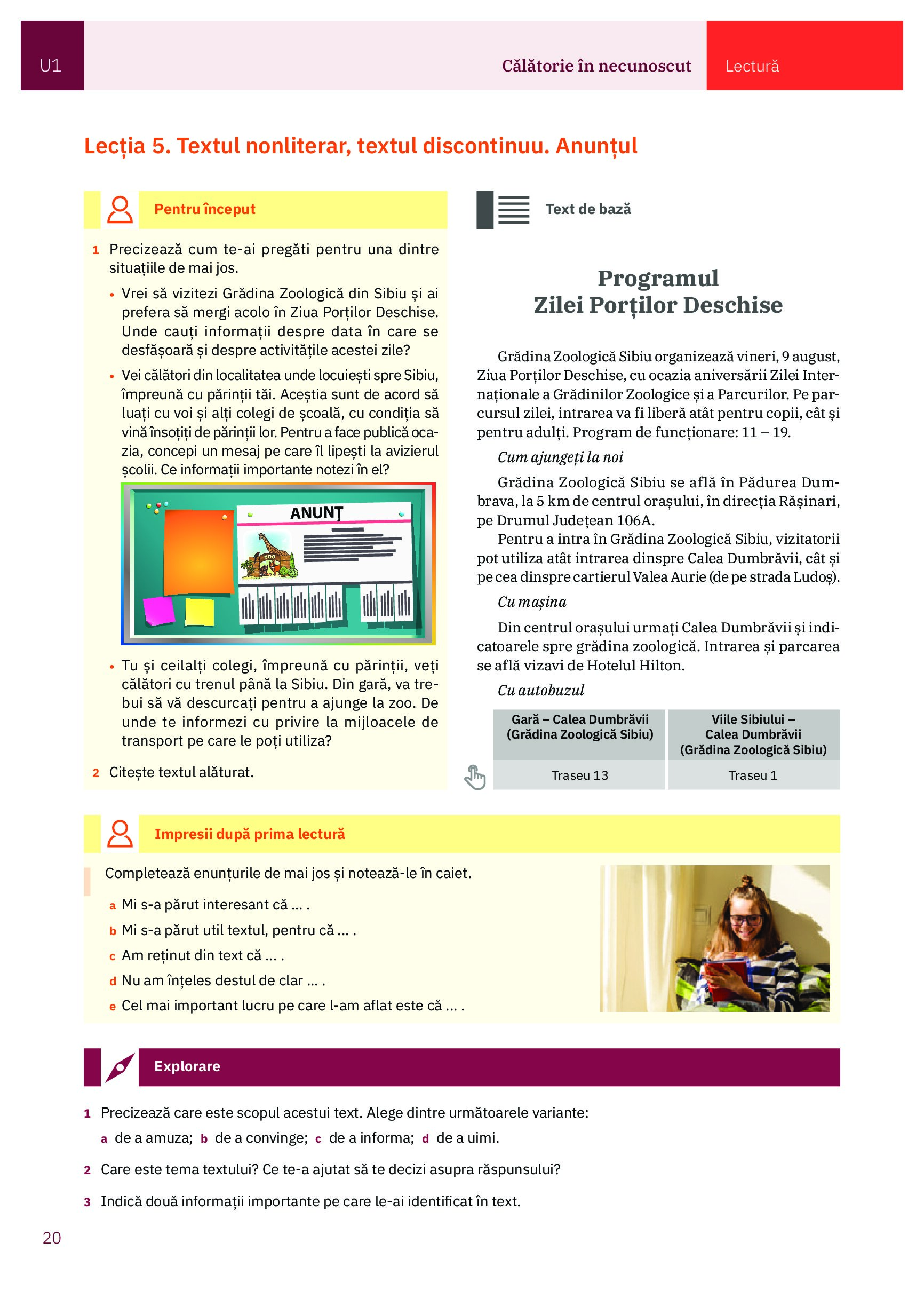 U1

Călătorie în necunoscut

Lectură

Lecția 5. Textul nonliterar, textul discontinuu. Anunțul

Pentru început

1 Precizează cum te-ai pregăti pentru una dintre situațiile de mai jos.

• Vrei să vizitezi Grădina Zoologică din Sibiu și ai prefera să mergi acolo în Ziua Porților Deschise. Unde cauți informații despre data în care se desfășoară și despre activitățile acestei zile?

• Vei călători din localitatea unde locuiești spre Sibiu, împreună cu părinții tăi. Aceștia sunt de acord să luați cu voi și alți colegi de școală, cu condiția să vină însoțiți de părinții lor. Pentru a face publică ocazia, concepi un mesaj pe care îl lipești la avizierul școlii. Ce informații importante notezi în el?

ANUNȚ

ZOO

• Tu și ceilalți colegi, împreună cu părinții, veți călători cu trenul până la Sibiu. Din gară, va trebui să vă descurcați pentru a ajunge la zoo. De unde te informezi cu privire la mijloacele de transport pe care le poți utiliza?

2 Citește textul alăturat.

Text de bază

Programul
Zilei Porților Deschise

Grădina Zoologică Sibiu organizează vineri, 9 august, Ziua Porților Deschise, cu ocazia aniversării Zilei Internaționale a Grădinilor Zoologice și a Parcurilor. Pe parcursul zilei, intrarea va fi liberă atât pentru copii, cât și pentru adulți. Program de funcționare: 11 – 19.

Cum ajungeți la noi

Grădina Zoologică Sibiu se află în Pădurea Dumbrava, la 5 km de centrul orașului, în direcția Rășinari, pe Drumul Județean 106A.

Pentru a intra în Grădina Zoologică Sibiu, vizitatorii pot utiliza atât intrarea dinspre Calea Dumbrăvii, cât și pe cea dinspre cartierul Valea Aurie (de pe strada Ludoș).

Cu mașina

Din centrul orașului urmați Calea Dumbrăvii și indicatoarele spre grădina zoologică. Intrarea și parcarea se află vizavi de Hotelul Hilton.

Cu autobuzul

| Gară – Calea Dumbrăvii (Grădina Zoologică Sibiu) | Viile Sibiului – Calea Dumbrăvii (Grădina Zoologică Sibiu) |
|---|---|
| Traseu 13 | Traseu 1 |

Impresii după prima lectură

Completează enunțurile de mai jos și notează-le în caiet.

a Mi s-a părut interesant că ... .
b Mi s-a părut util textul, pentru că ... .
c Am reținut din text că ... .
d Nu am înțeles destul de clar ... .
e Cel mai important lucru pe care l-am aflat este că ... .

Explorare

1 Precizează care este scopul acestui text. Alege dintre următoarele variante:
a de a amuza; b de a convinge; c de a informa; d de a uimi.

2 Care este tema textului? Ce te-a ajutat să te decizi asupra răspunsului?

3 Indică două informații importante pe care le-ai identificat în text.

20